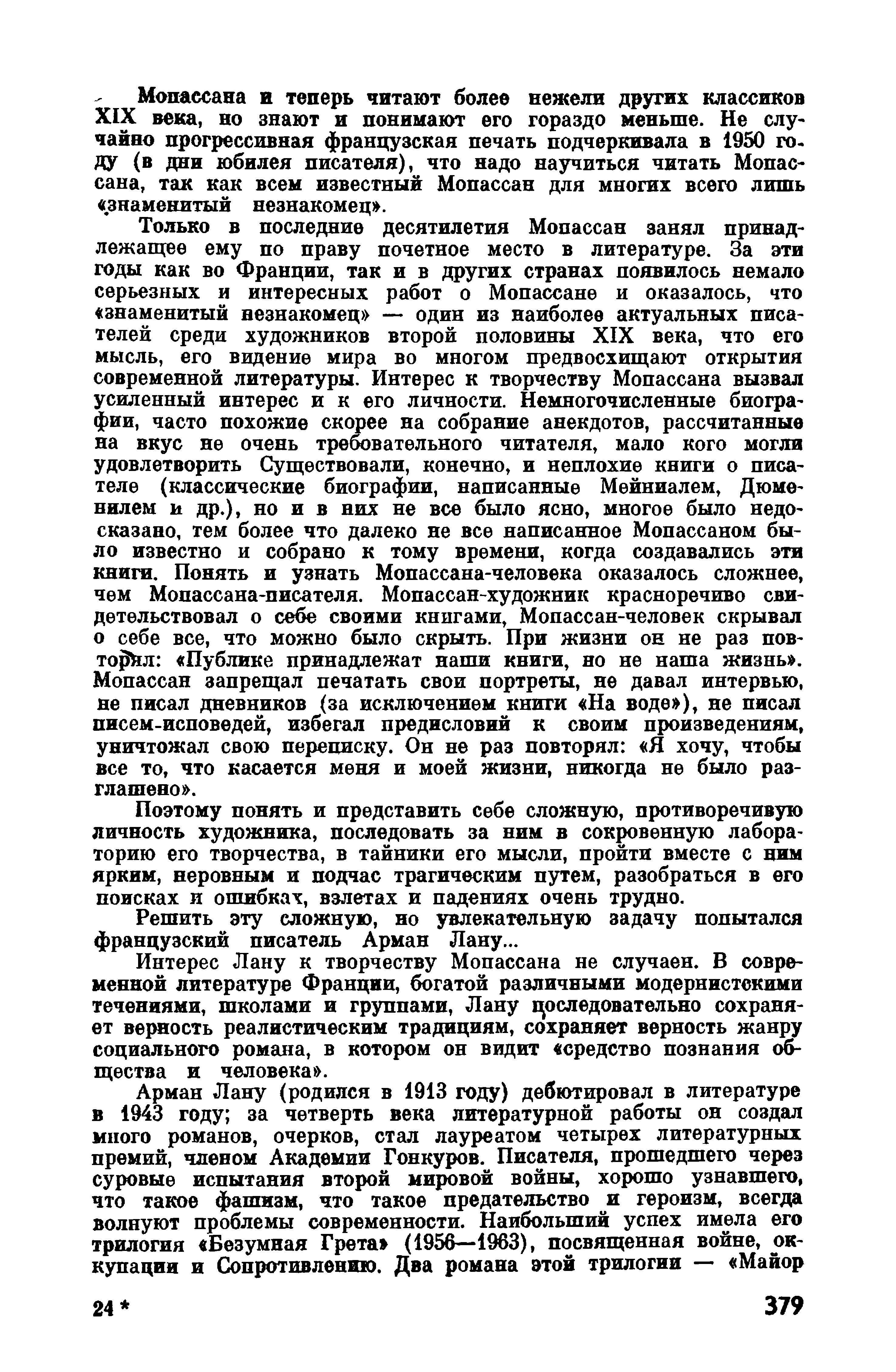 Мопассана и теперь читают более нежели других классиков XIX века, но знают и понимают его гораздо меньше. Не случайно прогрессивная французская печать подчеркивала в 1950 году (в дни юбилея писателя), что надо научиться читать Мопассана, так как всем известный Мопассан для многих всего лишь «знаменитый незнакомец».

Только в последние десятилетия Мопассан занял принадлежащее ему по праву почетное место в литературе. За эти годы как во Франции, так и в других странах появилось немало серьезных и интересных работ о Мопассане и оказалось, что «знаменитый незнакомец» — один из наиболее актуальных писателей среди художников второй половины XIX века, что его мысль, его видение мира во многом предвосхищают открытия современной литературы. Интерес к творчеству Мопассана вызвал усиленный интерес и к его личности. Немногочисленные биографии, часто похожие скорее на собрание анекдотов, рассчитанные на вкус не очень требовательного читателя, мало кого могли удовлетворить Существовали, конечно, и неплохие книги о писателе (классические биографии, написанные Мейниалем, Дюменилем и др.), но и в них не все было ясно, многое было недосказано, тем более что далеко не все написанное Мопассаном было известно и собрано к тому времени, когда создавались эти книги. Понять и узнать Мопассана-человека оказалось сложнее, чем Мопассана-писателя. Мопассан-художник красноречиво свидетельствовал о себе своими книгами, Мопассан-человек скрывал о себе все, что можно было скрыть. При жизни он не раз повторял: «Публике принадлежат наши книги, но не наша жизнь». Мопассан запрещал печатать свои портреты, не давал интервью, не писал дневников (за исключением книги «На воде»), не писал писем-исповедей, избегал предисловий к своим произведениям, уничтожал свою переписку. Он не раз повторял: «Я хочу, чтобы все то, что касается меня и моей жизни, никогда не было разглашено».

Поэтому понять и представить себе сложную, противоречивую личность художника, последовать за ним в сокровенную лабораторию его творчества, в тайники его мысли, пройти вместе с ним ярким, неровным и подчас трагическим путем, разобраться в его поисках и ошибках, взлетах и падениях очень трудно.

Решить эту сложную, но увлекательную задачу попытался французский писатель Арман Лану...

Интерес Лану к творчеству Мопассана не случаен. В современной литературе Франции, богатой различными модернистскими течениями, школами и группами, Лану последовательно сохраняет верность реалистическим традициям, сохраняет верность жанру социального романа, в котором он видит «средство познания общества и человека».

Арман Лану (родился в 1913 году) дебютировал в литературе в 1943 году; за четверть века литературной работы он создал много романов, очерков, стал лауреатом четырех литературных премий, членом Академии Гонкуров. Писателя, прошедшего через суровые испытания второй мировой войны, хорошо узнавшего, что такое фашизм, что такое предательство и героизм, всегда волнуют проблемы современности. Наибольший успех имела его трилогия «Безумная Грета» (1956—1963), посвященная войне, оккупации и Сопротивлению. Два романа этой трилогии — «Майор

24 *

379